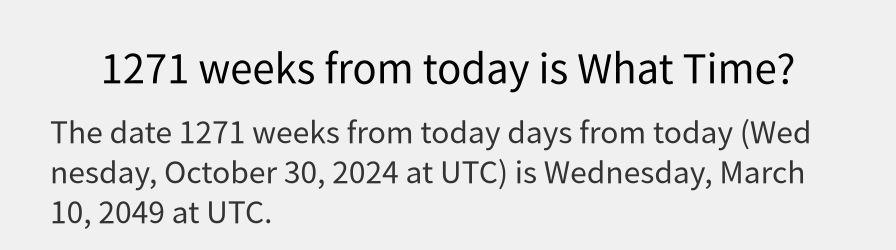 1271 weeks from today is What Time?

The date 1271 weeks from today days from today (Wednesday, October 30, 2024 at UTC) is Wednesday, March 10, 2049 at UTC.